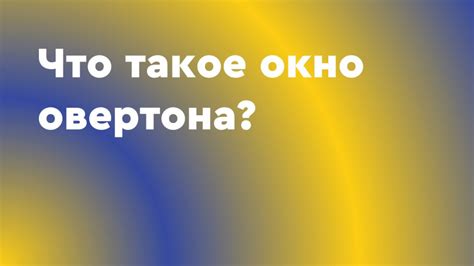 Что такое окно овертона?